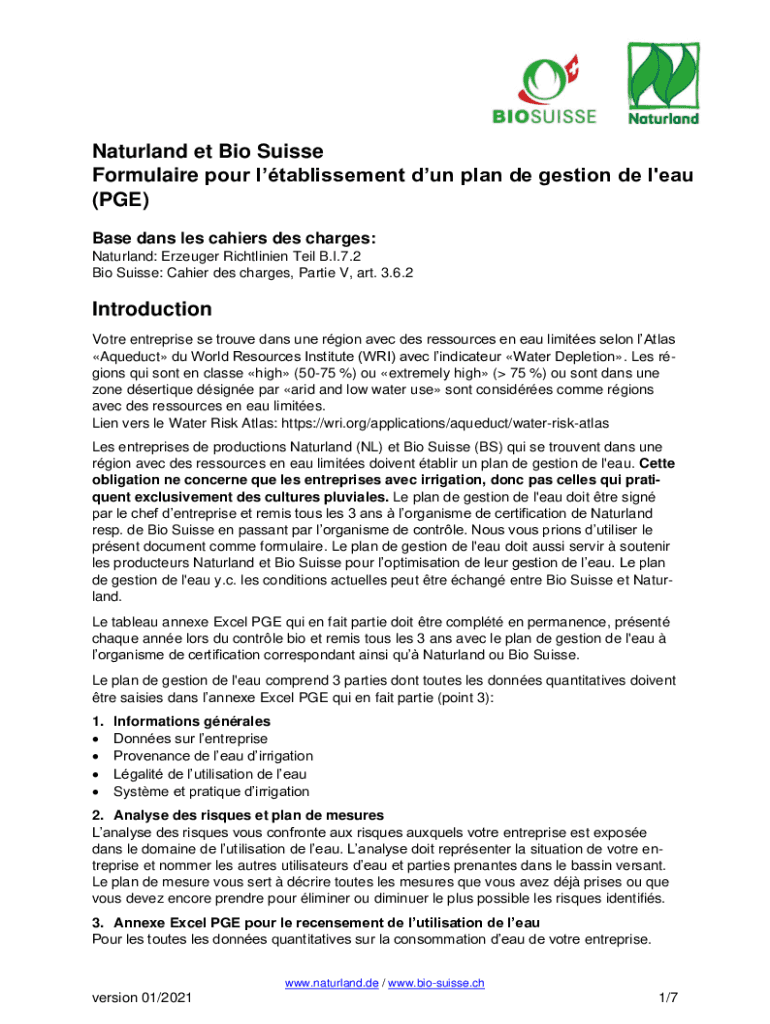 BIOSUISSE

Naturland

Naturland et Bio Suisse
Formulaire pour l'établissement d'un plan de gestion de l'eau (PGE)

Base dans les cahiers des charges:
Naturland: Erzeuger Richtlinien Teil B.I.7.2
Bio Suisse: Cahier des charges, Partie V, art. 3.6.2

Introduction

Votre entreprise se trouve dans une région avec des ressources en eau limitées selon l'Atlas «Aqueduct» du World Resources Institute (WRI) avec l'indicateur «Water Depletion». Les régions qui sont en classe «high» (50-75 %) ou «extremely high» (> 75 %) ou sont dans une zone désertique désignée par «arid and low water use» sont considérées comme régions avec des ressources en eau limitées.
Lien vers le Water Risk Atlas: https://wri.org/applications/aqueduct/water-risk-atlas

Les entreprises de productions Naturland (NL) et Bio Suisse (BS) qui se trouvent dans une région avec des ressources en eau limitées doivent établir un plan de gestion de l'eau. Cette obligation ne concerne que les entreprises avec irrigation, donc pas celles qui pratiquent exclusivement des cultures pluviales. Le plan de gestion de l'eau doit être signé par le chef d'entreprise et remis tous les 3 ans à l'organisme de certification de Naturland resp. de Bio Suisse en passant par l'organisme de contrôle. Nous vous prions d'utiliser le présent document comme formulaire. Le plan de gestion de l'eau doit aussi servir à soutenir les producteurs Naturland et Bio Suisse pour l'optimisation de leur gestion de l'eau. Le plan de gestion de l'eau y.c. les conditions actuelles peut être échangé entre Bio Suisse et Naturland.

Le tableau annexe Excel PGE qui en fait partie doit être complété en permanence, présenté chaque année lors du contrôle bio et remis tous les 3 ans avec le plan de gestion de l'eau à l'organisme de certification correspondant ainsi qu'à Naturland ou Bio Suisse.

Le plan de gestion de l'eau comprend 3 parties dont toutes les données quantitatives doivent être saisies dans l'annexe Excel PGE qui en fait partie (point 3):

1. Informations générales
• Données sur l'entreprise
• Provenance de l'eau d'irrigation
• Légalité de l'utilisation de l'eau
• Système et pratique d'irrigation

2. Analyse des risques et plan de mesures
L'analyse des risques vous confronte aux risques auxquels votre entreprise est exposée dans le domaine de l'utilisation de l'eau. L'analyse doit représenter la situation de votre entreprise et nommer les autres utilisateurs d'eau et parties prenantes dans le bassin versant. Le plan de mesure vous sert à décrire toutes les mesures que vous avez déjà prises ou que vous devez encore prendre pour éliminer ou diminuer le plus possible les risques identifiés.

3. Annexe Excel PGE pour le recensement de l'utilisation de l'eau
Pour les toutes les données quantitatives sur la consommation d'eau de votre entreprise.

www.naturland.de / www.bio-suisse.ch
version 01/2021
1/7